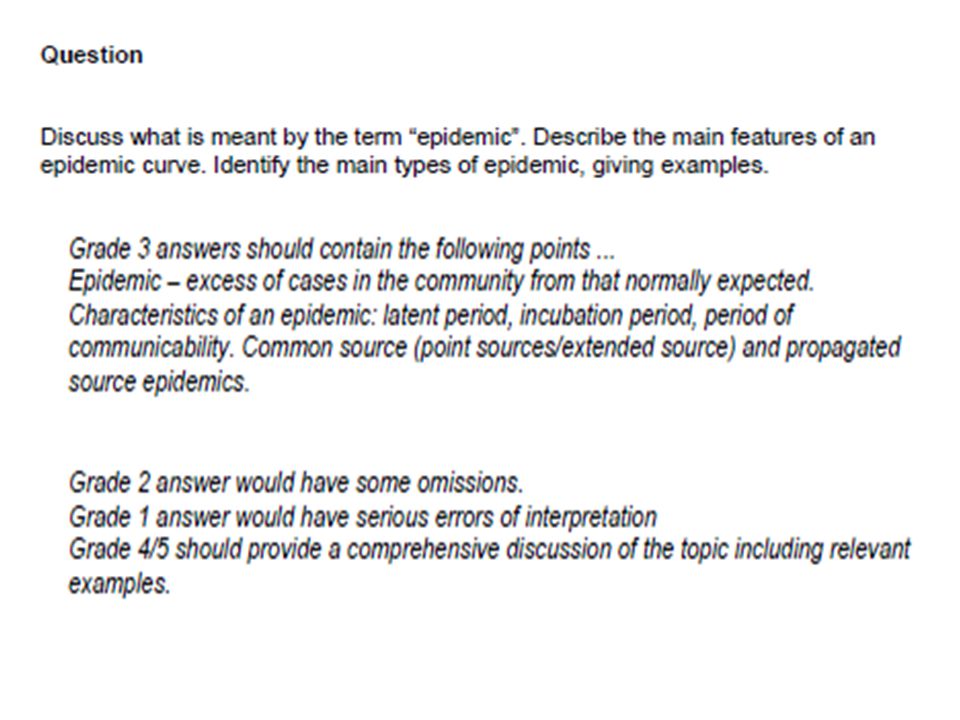 Question

Discuss what is meant by the term "epidemic". Describe the main features of an epidemic curve. Identify the main types of epidemic, giving examples.

Grade 3 answers should contain the following points ...
Epidemic – excess of cases in the community from that normally expected.
Characteristics of an epidemic: latent period, incubation period, period of communicability. Common source (point sources/extended source) and propagated source epidemics.

Grade 2 answer would have some omissions.
Grade 1 answer would have serious errors of interpretation
Grade 4/5 should provide a comprehensive discussion of the topic including relevant examples.